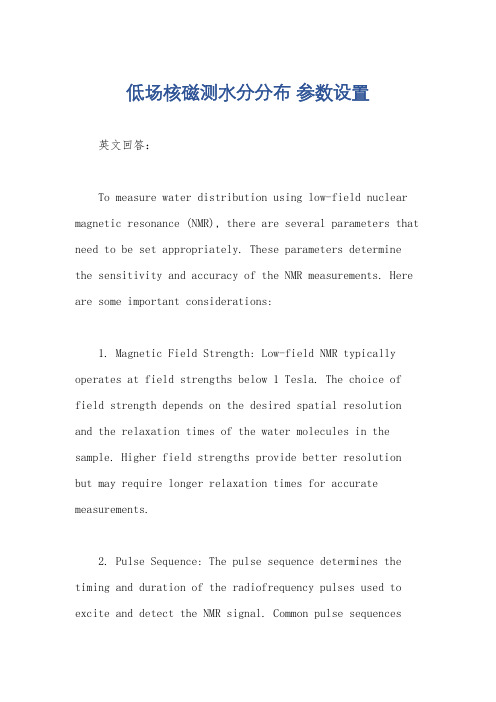 低场核磁测水分分布 参数设置

英文回答：

To measure water distribution using low-field nuclear magnetic resonance (NMR), there are several parameters that need to be set appropriately. These parameters determine the sensitivity and accuracy of the NMR measurements. Here are some important considerations:

1. Magnetic Field Strength: Low-field NMR typically operates at field strengths below 1 Tesla. The choice of field strength depends on the desired spatial resolution and the relaxation times of the water molecules in the sample. Higher field strengths provide better resolution but may require longer relaxation times for accurate measurements.

2. Pulse Sequence: The pulse sequence determines the timing and duration of the radiofrequency pulses used to excite and detect the NMR signal. Common pulse sequences